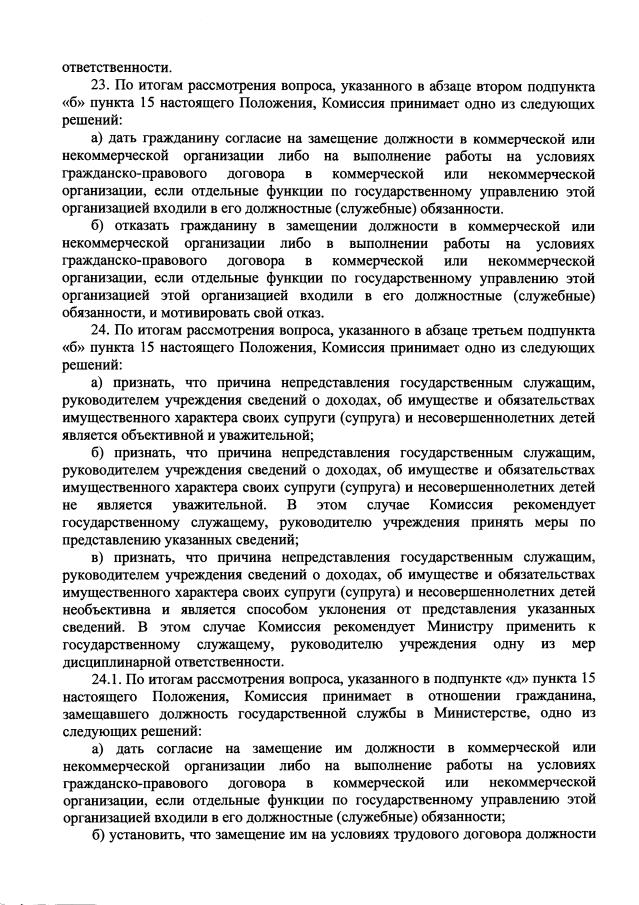 ответственности.

23. По итогам рассмотрения вопроса, указанного в абзаце втором подпункта «б» пункта 15 настоящего Положения, Комиссия принимает одно из следующих решений:

а) дать гражданину согласие на замещение должности в коммерческой или некоммерческой организации либо на выполнение работы на условиях гражданско-правового договора в коммерческой или некоммерческой организации, если отдельные функции по государственному управлению этой организацией входили в его должностные (служебные) обязанности.

б) отказать гражданину в замещении должности в коммерческой или некоммерческой организации либо в выполнении работы на условиях гражданско-правового договора в коммерческой или некоммерческой организации, если отдельные функции по государственному управлению этой организацией этой организацией входили в его должностные (служебные) обязанности, и мотивировать свой отказ.

24. По итогам рассмотрения вопроса, указанного в абзаце третьем подпункта «б» пункта 15 настоящего Положения, Комиссия принимает одно из следующих решений:

а) признать, что причина непредставления государственным служащим, руководителем учреждения сведений о доходах, об имуществе и обязательствах имущественного характера своих супруги (супруга) и несовершеннолетних детей является объективной и уважительной;

б) признать, что причина непредставления государственным служащим, руководителем учреждения сведений о доходах, об имуществе и обязательствах имущественного характера своих супруги (супруга) и несовершеннолетних детей не является уважительной. В этом случае Комиссия рекомендует государственному служащему, руководителю учреждения принять меры по представлению указанных сведений;

в) признать, что причина непредставления государственным служащим, руководителем учреждения сведений о доходах, об имуществе и обязательствах имущественного характера своих супруги (супруга) и несовершеннолетних детей необъективна и является способом уклонения от представления указанных сведений. В этом случае Комиссия рекомендует Министру применить к государственному служащему, руководителю учреждения одну из мер дисциплинарной ответственности.

24.1. По итогам рассмотрения вопроса, указанного в подпункте «д» пункта 15 настоящего Положения, Комиссия принимает в отношении гражданина, замещавшего должность государственной службы в Министерстве, одно из следующих решений:

а) дать согласие на замещение им должности в коммерческой или некоммерческой организации либо на выполнение работы на условиях гражданско-правового договора в коммерческой или некоммерческой организации, если отдельные функции по государственному управлению этой организацией входили в его должностные (служебные) обязанности;

б) установить, что замещение им на условиях трудового договора должности